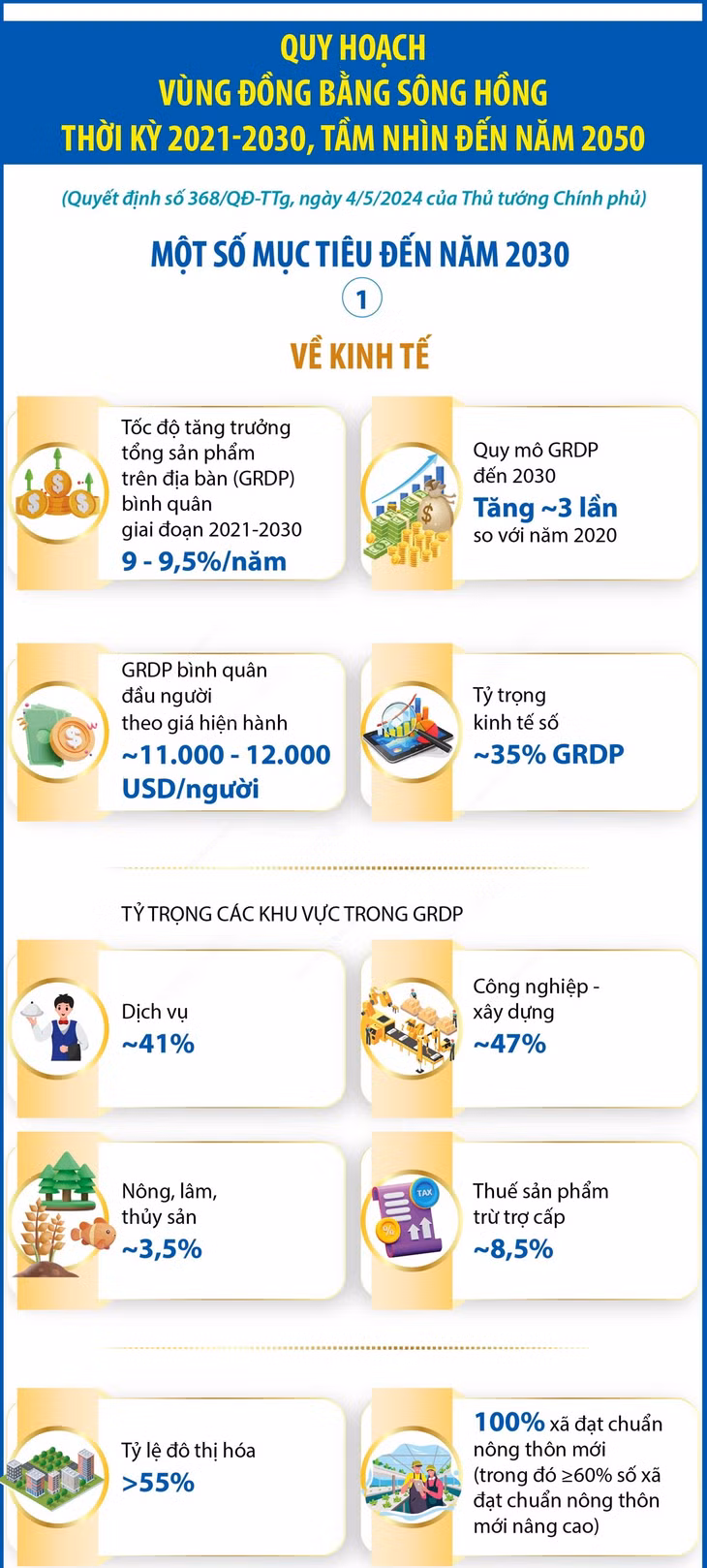 QUY HOẠCH
VÙNG ĐỒNG BẰNG SÔNG HỒNG
THỜI KỲ 2021-2030, TẦM NHÌN ĐẾN NĂM 2050

(Quyết định số 368/QĐ-TTg, ngày 4/5/2024 của Thủ tướng Chính phủ)

MỘT SỐ MỤC TIÊU ĐẾN NĂM 2030

1

VỀ KINH TẾ

Tốc độ tăng trưởng tổng sản phẩm trên địa bàn (GRDP) bình quân giai đoạn 2021-2030
9 - 9,5%/năm

Quy mô GRDP đến 2030
Tăng ~3 lần
so với năm 2020

GRDP bình quân đầu người theo giá hiện hành
~11.000 - 12.000 USD/người

Tỷ trọng kinh tế số
~35% GRDP

TỶ TRỌNG CÁC KHU VỰC TRONG GRDP

Dịch vụ
~41%

Công nghiệp - xây dựng
~47%

Nông, lâm, thủy sản
~3,5%

TAX

Thuế sản phẩm trừ trợ cấp
~8,5%

Tỷ lệ đô thị hóa
>55%

100% xã đạt chuẩn nông thôn mới (trong đó ≥60% số xã đạt chuẩn nông thôn mới nâng cao)